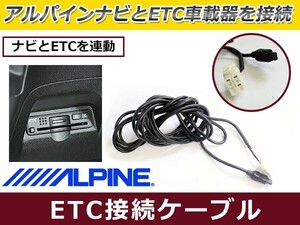 アルパインナビとETC車載器を接続

ナビとETCを連動

ALPINE

ETC接続ケーブル